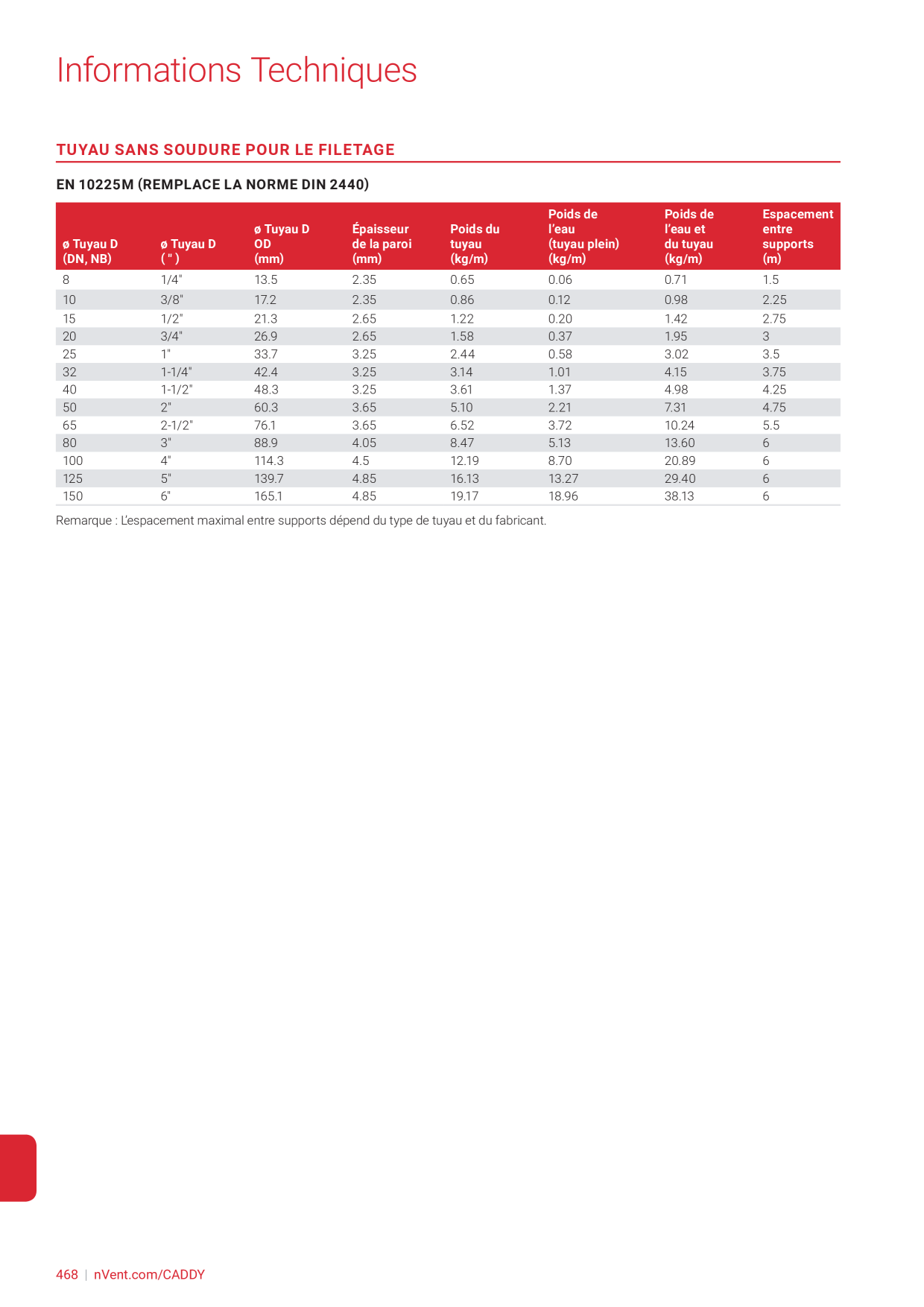 Informations Techniques

TUYAU SANS SOUDURE POUR LE FILETAGE

EN 10225M (REMPLACE LA NORME DIN 2440)

| ø Tuyau D (DN, NB) | ø Tuyau D ( " ) | ø Tuyau D OD (mm) | Épaisseur de la paroi (mm) | Poids du tuyau (kg/m) | Poids de l'eau (tuyau plein) (kg/m) | Poids de l'eau et du tuyau (kg/m) | Espacement entre supports (m) |
|---|---|---|---|---|---|---|---|
| 8 | 1/4" | 13.5 | 2.35 | 0.65 | 0.06 | 0.71 | 1.5 |
| 10 | 3/8" | 17.2 | 2.35 | 0.86 | 0.12 | 0.98 | 2.25 |
| 15 | 1/2" | 21.3 | 2.65 | 1.22 | 0.20 | 1.42 | 2.75 |
| 20 | 3/4" | 26.9 | 2.65 | 1.58 | 0.37 | 1.95 | 3 |
| 25 | 1" | 33.7 | 3.25 | 2.44 | 0.58 | 3.02 | 3.5 |
| 32 | 1-1/4" | 42.4 | 3.25 | 3.14 | 1.01 | 4.15 | 3.75 |
| 40 | 1-1/2" | 48.3 | 3.25 | 3.61 | 1.37 | 4.98 | 4.25 |
| 50 | 2" | 60.3 | 3.65 | 5.10 | 2.21 | 7.31 | 4.75 |
| 65 | 2-1/2" | 76.1 | 3.65 | 6.52 | 3.72 | 10.24 | 5.5 |
| 80 | 3" | 88.9 | 4.05 | 8.47 | 5.13 | 13.60 | 6 |
| 100 | 4" | 114.3 | 4.5 | 12.19 | 8.70 | 20.89 | 6 |
| 125 | 5" | 139.7 | 4.85 | 16.13 | 13.27 | 29.40 | 6 |
| 150 | 6" | 165.1 | 4.85 | 19.17 | 18.96 | 38.13 | 6 |

Remarque : L'espacement maximal entre supports dépend du type de tuyau et du fabricant.

468 | nVent.com/CADDY